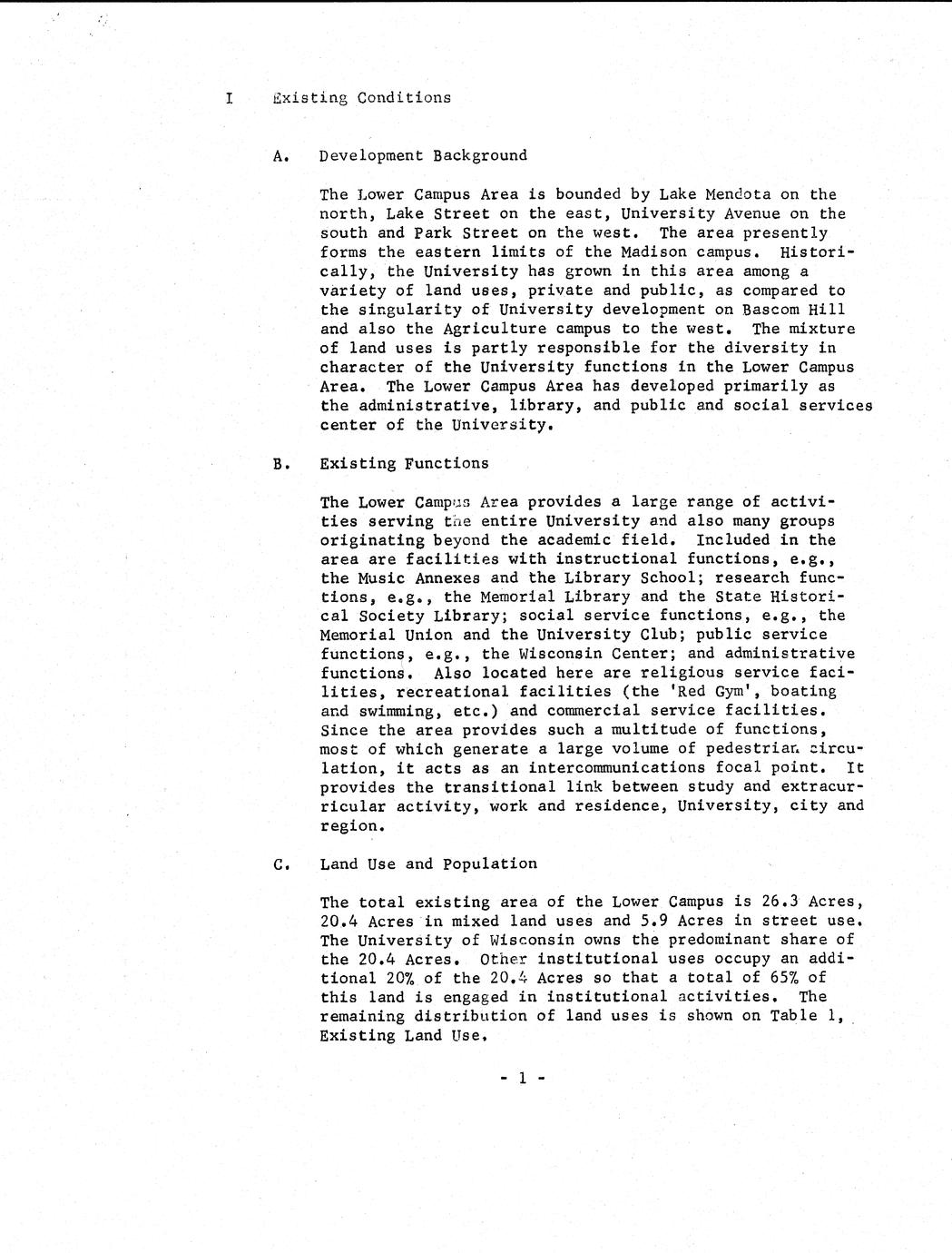 I Existing Conditions

A. Development Background

The Lower Campus Area is bounded by Lake Mendota on the north, Lake Street on the east, University Avenue on the south and Park Street on the west. The area presently forms the eastern limits of the Madison campus. Historically, the University has grown in this area among a variety of land uses, private and public, as compared to the singularity of University development on Bascom Hill and also the Agriculture campus to the west. The mixture of land uses is partly responsible for the diversity in character of the University functions in the Lower Campus Area. The Lower Campus Area has developed primarily as the administrative, library, and public and social services center of the University.

B. Existing Functions

The Lower Campus Area provides a large range of activities serving the entire University and also many groups originating beyond the academic field. Included in the area are facilities with instructional functions, e.g., the Music Annexes and the Library School; research functions, e.g., the Memorial Library and the State Historical Society Library; social service functions, e.g., the Memorial Union and the University Club; public service functions, e.g., the Wisconsin Center; and administrative functions. Also located here are religious service facilities, recreational facilities (the 'Red Gym', boating and swimming, etc.) and commercial service facilities. Since the area provides such a multitude of functions, most of which generate a large volume of pedestrian circulation, it acts as an intercommunications focal point. It provides the transitional link between study and extracurricular activity, work and residence, University, city and region.

C. Land Use and Population

The total existing area of the Lower Campus is 26.3 Acres, 20.4 Acres in mixed land uses and 5.9 Acres in street use. The University of Wisconsin owns the predominant share of the 20.4 Acres. Other institutional uses occupy an additional 20% of the 20.4 Acres so that a total of 65% of this land is engaged in institutional activities. The remaining distribution of land uses is shown on Table 1, Existing Land Use.

- 1 -